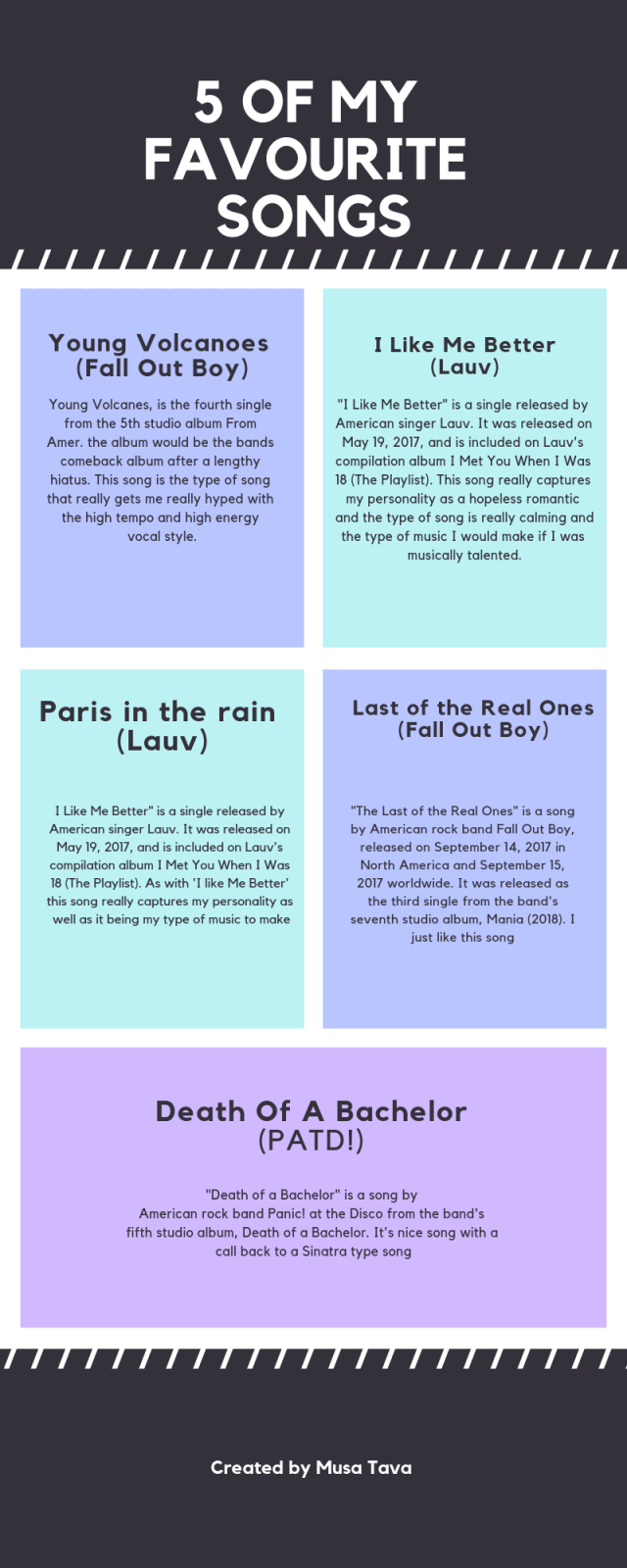 5 OF MY FAVOURITE SONGS

Young Volcanoes (Fall Out Boy)

Young Volcanes, is the fourth single from the 5th studio album From Amer. the album would be the bands comeback album after a lengthy hiatus. This song is the type of song that really gets me really hyped with the high tempo and high energy vocal style.

I Like Me Better (Lauv)

"I Like Me Better" is a single released by American singer Lauv. It was released on May 19, 2017, and is included on Lauv's compilation album I Met You When I Was 18 (The Playlist). This song really captures my personality as a hopeless romantic and the type of song is really calming and the type of music I would make if I was musically talented.

Paris in the rain (Lauv)

I Like Me Better" is a single released by American singer Lauv. It was released on May 19, 2017, and is included on Lauv's compilation album I Met You When I Was 18 (The Playlist). As with 'I like Me Better' this song really captures my personality as well as it being my type of music to make

Last of the Real Ones (Fall Out Boy)

"The Last of the Real Ones" is a song by American rock band Fall Out Boy, released on September 14, 2017 in North America and September 15, 2017 worldwide. It was released as the third single from the band's seventh studio album, Mania (2018). I just like this song

Death Of A Bachelor (PATD!)

"Death of a Bachelor" is a song by American rock band Panic! at the Disco from the band's fifth studio album, Death of a Bachelor. It's nice song with a call back to a Sinatra type song

Created by Musa Tava